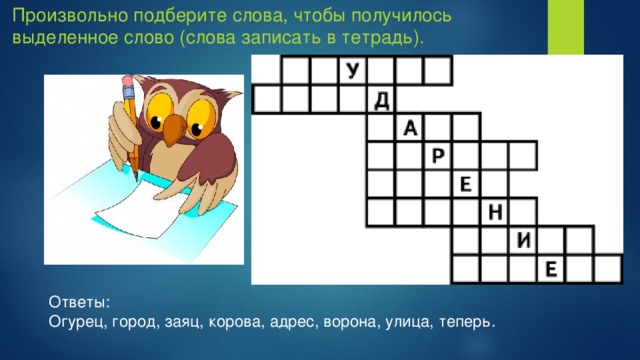 Произвольно подберите слова, чтобы получилось выделенное слово (слова записать в тетрадь).

У
Д
А
Р
Е
Н
И
Е

Ответы:
Огурец, город, заяц, корова, адрес, ворона, улица, теперь.